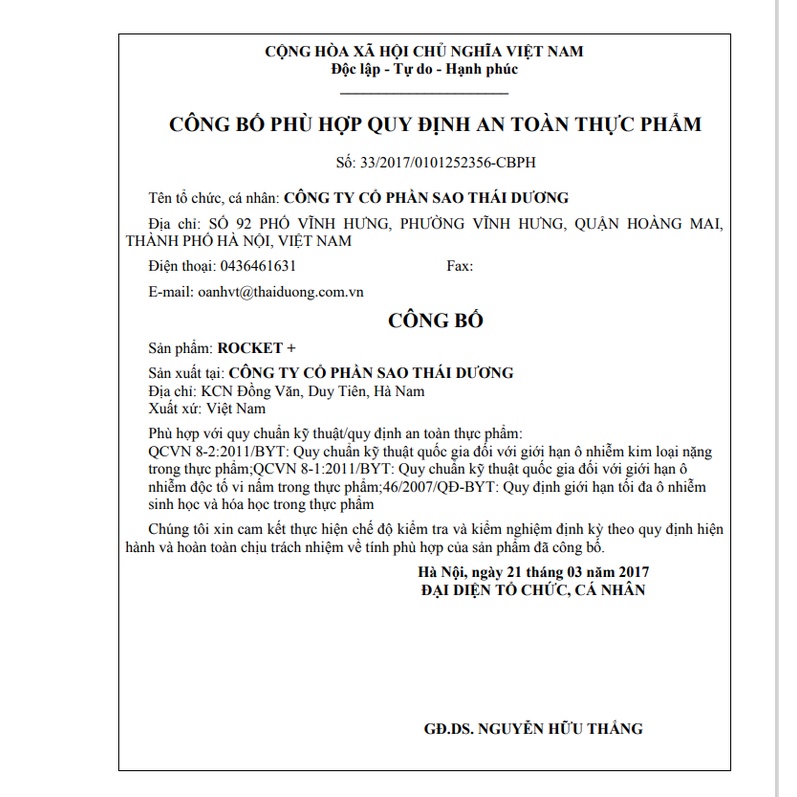 CỘNG HÒA XÃ HỘI CHỦ NGHĨA VIỆT NAM
Độc lập - Tự do - Hạnh phúc

CÔNG BỐ PHÙ HỢP QUY ĐỊNH AN TOÀN THỰC PHẨM

Số: 33/2017/0101252356-CBPH

Tên tổ chức, cá nhân: CÔNG TY CỔ PHẦN SAO THÁI DƯƠNG

Địa chỉ: SỐ 92 PHỐ VĨNH HƯNG, PHƯỜNG VĨNH HƯNG, QUẬN HOÀNG MAI, THÀNH PHỐ HÀ NỘI, VIỆT NAM

Điện thoại: 0436461631 Fax:

E-mail: oanhvt@thaiduong.com.vn

CÔNG BỐ

Sản phẩm: ROCKET +

Sản xuất tại: CÔNG TY CỔ PHẦN SAO THÁI DƯƠNG
Địa chỉ: KCN Đồng Văn, Duy Tiên, Hà Nam
Xuất xứ: Việt Nam

Phù hợp với quy chuẩn kỹ thuật/quy định an toàn thực phẩm:
QCVN 8-2:2011/BYT: Quy chuẩn kỹ thuật quốc gia đối với giới hạn ô nhiễm kim loại nặng trong thực phẩm;QCVN 8-1:2011/BYT: Quy chuẩn kỹ thuật quốc gia đối với giới hạn ô nhiễm độc tố vi nấm trong thực phẩm;46/2007/QĐ-BYT: Quy định giới hạn tối đa ô nhiễm sinh học và hóa học trong thực phẩm

Chúng tôi xin cam kết thực hiện chế độ kiểm tra và kiểm nghiệm định kỳ theo quy định hiện hành và hoàn toàn chịu trách nhiệm về tính phù hợp của sản phẩm đã công bố.

Hà Nội, ngày 21 tháng 03 năm 2017
ĐẠI DIỆN TỔ CHỨC, CÁ NHÂN

GĐ.DS. NGUYỄN HỮU THẮNG